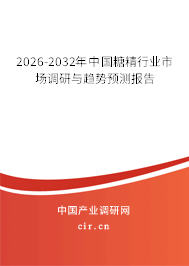 2026-2032年中国糖精行业市场调研与趋势预测报告

中国产业调研网

cir.cn